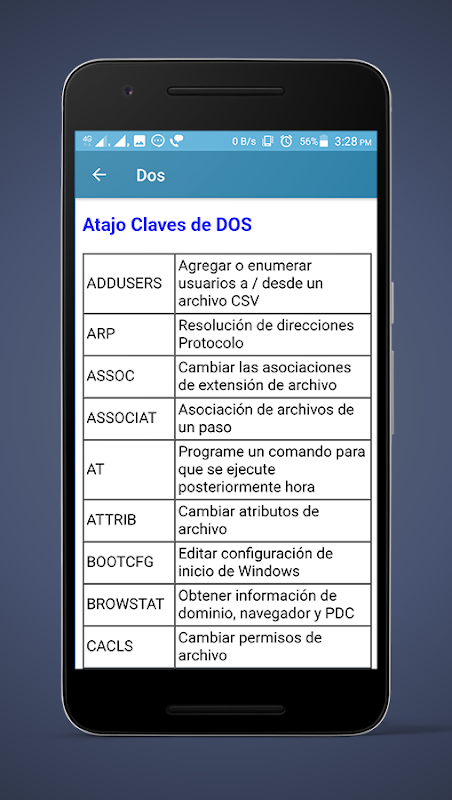 4G 0 B/s 56% 3:28 PM

Dos

Atajo Claves de DOS

| | |
|---|---|
| ADDUSERS | Agregar o enumerar usuarios a / desde un archivo CSV |
| ARP | Resolución de direcciones Protocolo |
| ASSOC | Cambiar las asociaciones de extensión de archivo |
| ASSOCIAT | Asociación de archivos de un paso |
| AT | Programe un comando para que se ejecute posteriormente hora |
| ATTRIB | Cambiar atributos de archivo |
| BOOTCFG | Editar configuración de inicio de Windows |
| BROWSTAT | Obtener información de dominio, navegador y PDC |
| CACLS | Cambiar permisos de archivo |